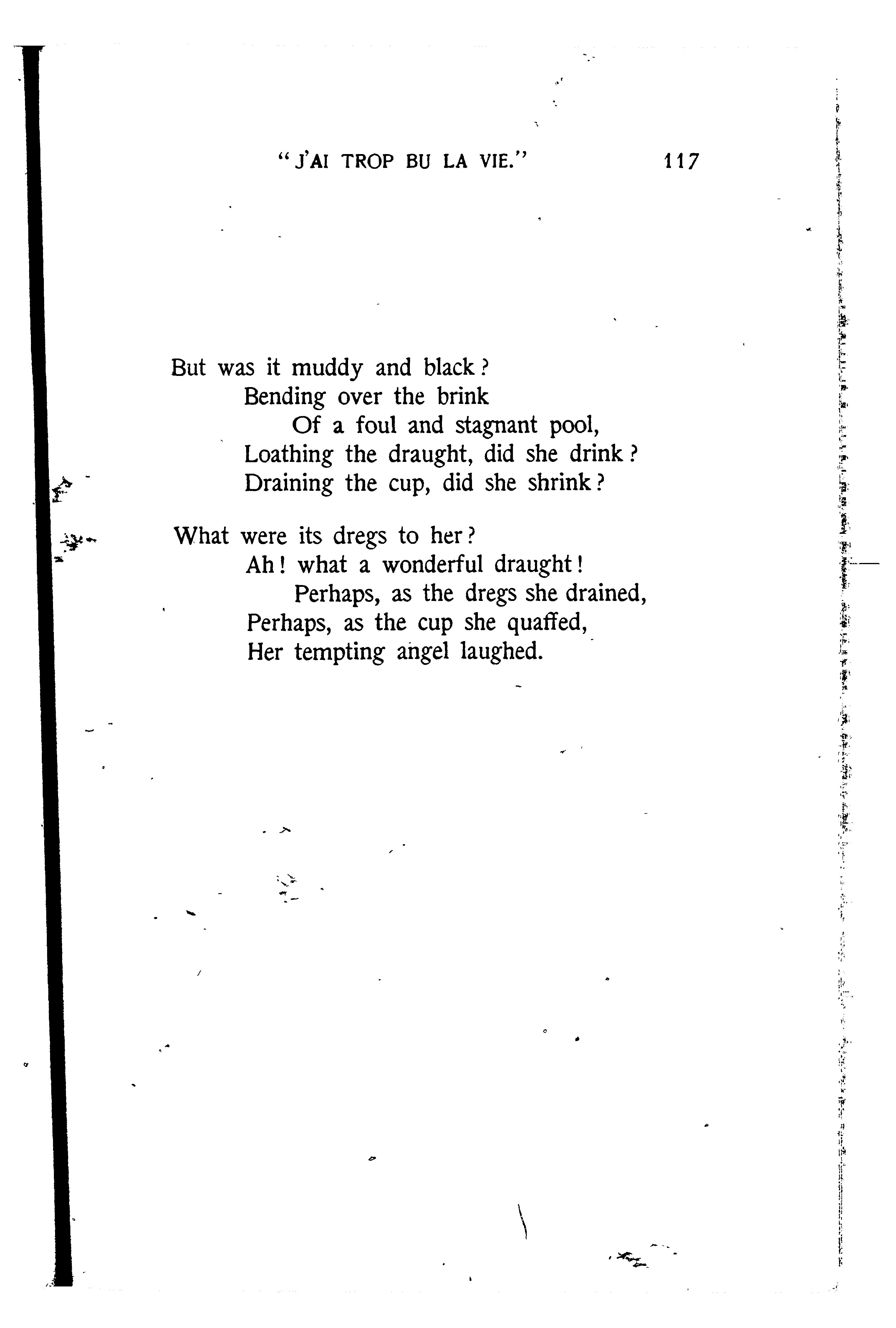 "J'AI TROP BU LA VIE." 117

But was it muddy and black?
Bending over the brink
Of a foul and stagnant pool,
Loathing the draught, did she drink?
Draining the cup, did she shrink?

What were its dregs to her?
Ah! what a wonderful draught!
Perhaps, as the dregs she drained,
Perhaps, as the cup she quaffed,
Her tempting angel laughed.